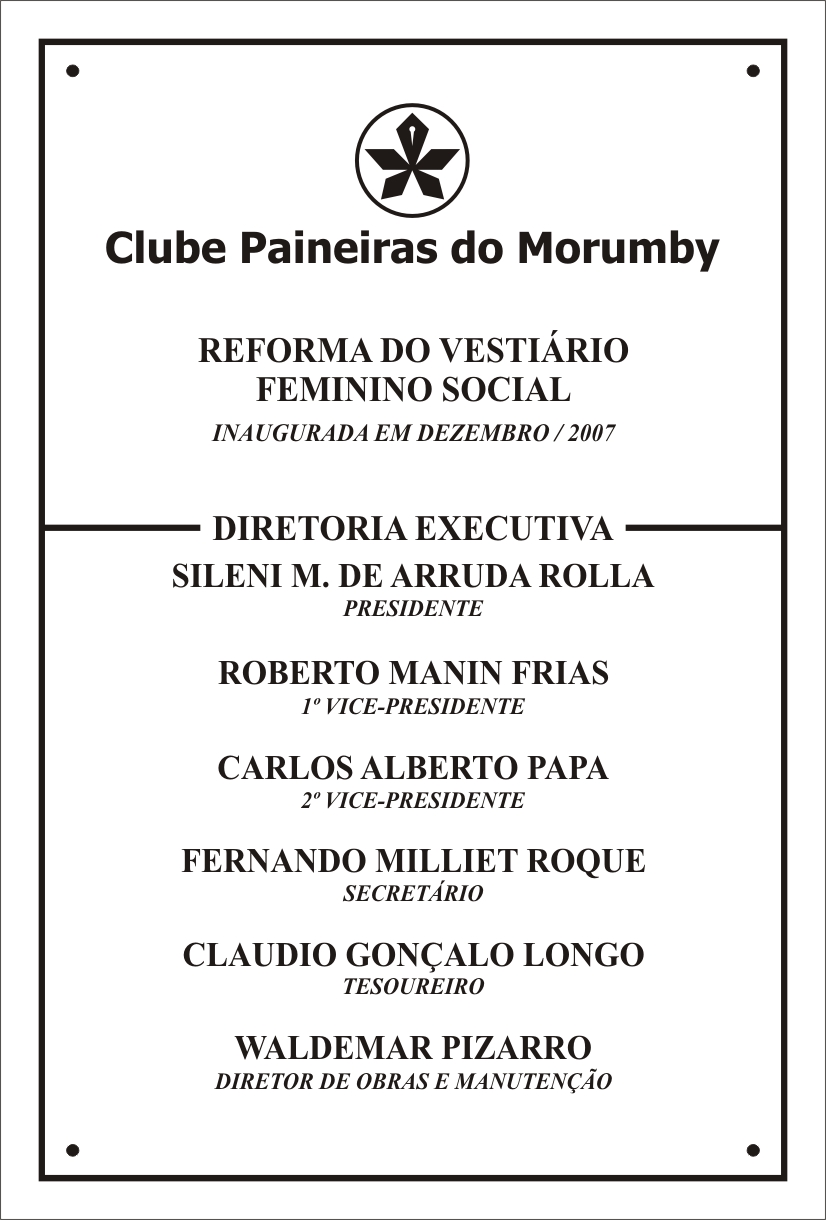 Clube Paineiras do Morumby

REFORMA DO VESTIÁRIO
FEMININO SOCIAL

INAUGURADA EM DEZEMBRO / 2007

DIRETORIA EXECUTIVA

SILENI M. DE ARRUDA ROLLA
PRESIDENTE

ROBERTO MANIN FRIAS
1º VICE-PRESIDENTE

CARLOS ALBERTO PAPA
2º VICE-PRESIDENTE

FERNANDO MILLIET ROQUE
SECRETÁRIO

CLAUDIO GONÇALO LONGO
TESOUREIRO

WALDEMAR PIZARRO
DIRETOR DE OBRAS E MANUTENÇÃO